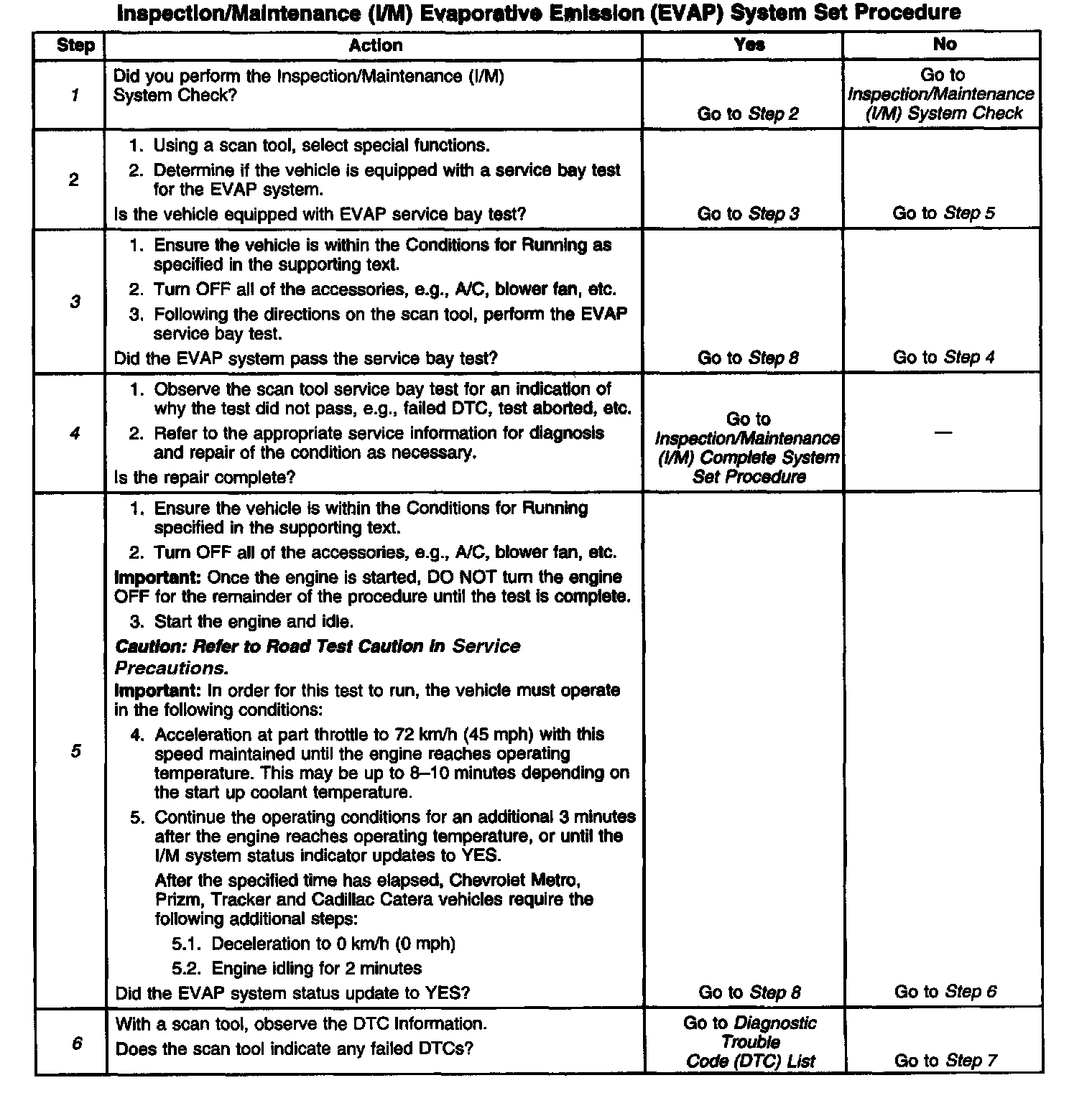 Inspection/Maintenance (I/M) Evaporative Emission (EVAP) System Set Procedure

| Step | Action | Yes | No |
|---|---|---|---|
| 1 | Did you perform the Inspection/Maintenance (I/M) System Check? | Go to Step 2 | Go to Inspection/Maintenance (I/M) System Check |
| 2 | 1. Using a scan tool, select special functions. 2. Determine if the vehicle is equipped with a service bay test for the EVAP system. Is the vehicle equipped with EVAP service bay test? | Go to Step 3 | Go to Step 5 |
| 3 | 1. Ensure the vehicle is within the Conditions for Running as specified in the supporting text. 2. Turn OFF all of the accessories, e.g., A/C, blower fan, etc. 3. Following the directions on the scan tool, perform the EVAP service bay test. Did the EVAP system pass the service bay test? | Go to Step 8 | Go to Step 4 |
| 4 | 1. Observe the scan tool service bay test for an indication of why the test did not pass, e.g., failed DTC, test aborted, etc. 2. Refer to the appropriate service information for diagnosis and repair of the condition as necessary. Is the repair complete? | Go to Inspection/Maintenance (I/M) Complete System Set Procedure | — |
| 5 | 1. Ensure the vehicle is within the Conditions for Running specified in the supporting text. 2. Turn OFF all of the accessories, e.g., A/C, blower fan, etc. Important: Once the engine is started, DO NOT turn the engine OFF for the remainder of the procedure until the test is complete. 3. Start the engine and idle. Caution: Refer to Road Test Caution in Service Precautions. Important: In order for this test to run, the vehicle must operate in the following conditions: 4. Acceleration at part throttle to 72 km/h (45 mph) with this speed maintained until the engine reaches operating temperature. This may be up to 8–10 minutes depending on the start up coolant temperature. 5. Continue the operating conditions for an additional 3 minutes after the engine reaches operating temperature, or until the I/M system status indicator updates to YES. After the specified time has elapsed, Chevrolet Metro, Prizm, Tracker and Cadillac Catera vehicles require the following additional steps: 5.1. Deceleration to 0 km/h (0 mph) 5.2. Engine idling for 2 minutes Did the EVAP system status update to YES? | Go to Step 8 | Go to Step 6 |
| 6 | With a scan tool, observe the DTC Information. Does the scan tool indicate any failed DTCs? | Go to Diagnostic Trouble Code (DTC) List | Go to Step 7 |